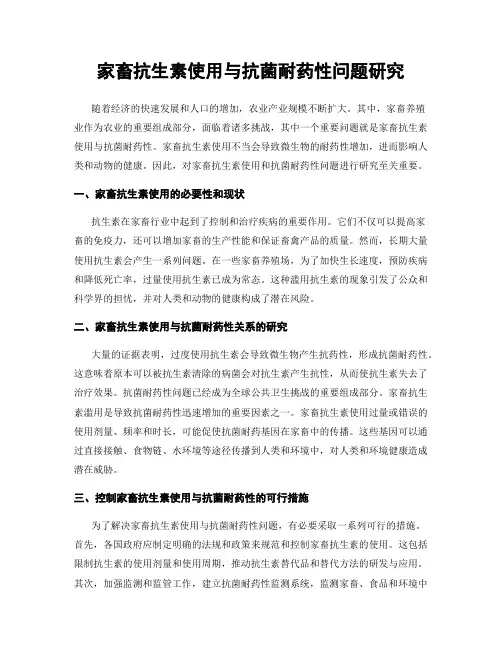 家畜抗生素使用与抗菌耐药性问题研究

随着经济的快速发展和人口的增加，农业产业规模不断扩大。其中，家畜养殖业作为农业的重要组成部分，面临着诸多挑战，其中一个重要问题就是家畜抗生素使用与抗菌耐药性。家畜抗生素使用不当会导致微生物的耐药性增加，进而影响人类和动物的健康。因此，对家畜抗生素使用和抗菌耐药性问题进行研究至关重要。

一、家畜抗生素使用的必要性和现状

抗生素在家畜行业中起到了控制和治疗疾病的重要作用。它们不仅可以提高家畜的免疫力，还可以增加家畜的生产性能和保证畜禽产品的质量。然而，长期大量使用抗生素会产生一系列问题。在一些家畜养殖场，为了加快生长速度，预防疾病和降低死亡率，过量使用抗生素已成为常态。这种滥用抗生素的现象引发了公众和科学界的担忧，并对人类和动物的健康构成了潜在风险。

二、家畜抗生素使用与抗菌耐药性关系的研究

大量的证据表明，过度使用抗生素会导致微生物产生抗药性，形成抗菌耐药性。这意味着原本可以被抗生素清除的病菌会对抗生素产生抗性，从而使抗生素失去了治疗效果。抗菌耐药性问题已经成为全球公共卫生挑战的重要组成部分。家畜抗生素滥用是导致抗菌耐药性迅速增加的重要因素之一。家畜抗生素使用过量或错误的使用剂量、频率和时长，可能促使抗菌耐药基因在家畜中的传播。这些基因可以通过直接接触、食物链、水环境等途径传播到人类和环境中，对人类和环境健康造成潜在威胁。

三、控制家畜抗生素使用与抗菌耐药性的可行措施

为了解决家畜抗生素使用与抗菌耐药性问题，有必要采取一系列可行的措施。首先，各国政府应制定明确的法规和政策来规范和控制家畜抗生素的使用。这包括限制抗生素的使用剂量和使用周期，推动抗生素替代品和替代方法的研发与应用。其次，加强监测和监管工作，建立抗菌耐药性监测系统，监测家畜、食品和环境中